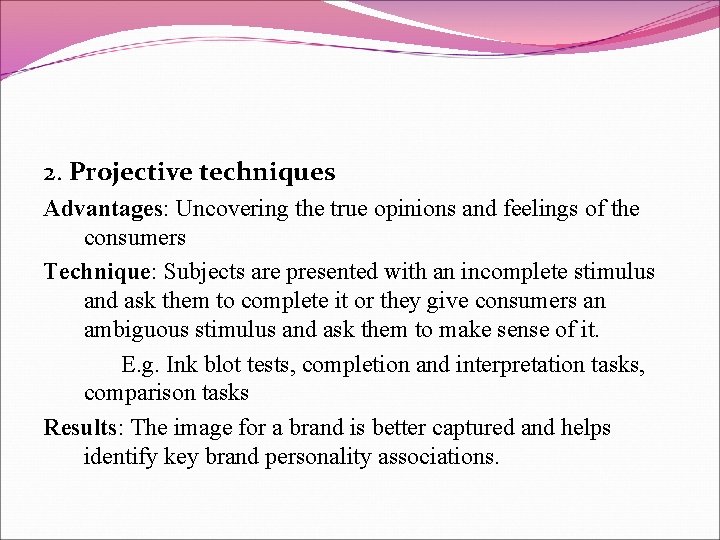 2. Projective techniques

Advantages: Uncovering the true opinions and feelings of the consumers

Technique: Subjects are presented with an incomplete stimulus and ask them to complete it or they give consumers an ambiguous stimulus and ask them to make sense of it.

E.g. Ink blot tests, completion and interpretation tasks, comparison tasks

Results: The image for a brand is better captured and helps identify key brand personality associations.